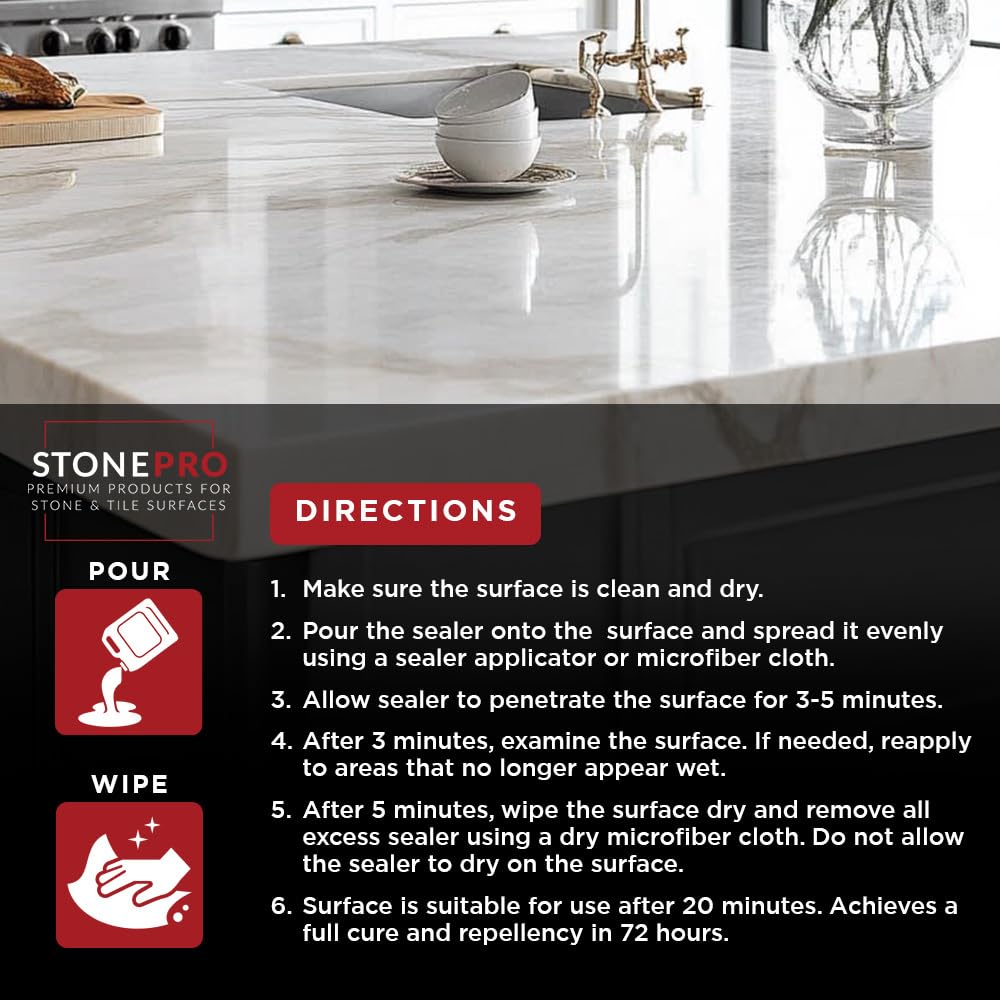 STONEPRO
PREMIUM PRODUCTS FOR STONE & TILE SURFACES

POUR

WIPE

DIRECTIONS

1. Make sure the surface is clean and dry.

2. Pour the sealer onto the surface and spread it evenly using a sealer applicator or microfiber cloth.

3. Allow sealer to penetrate the surface for 3-5 minutes.

4. After 3 minutes, examine the surface. If needed, reapply to areas that no longer appear wet.

5. After 5 minutes, wipe the surface dry and remove all excess sealer using a dry microfiber cloth. Do not allow the sealer to dry on the surface.

6. Surface is suitable for use after 20 minutes. Achieves a full cure and repellency in 72 hours.